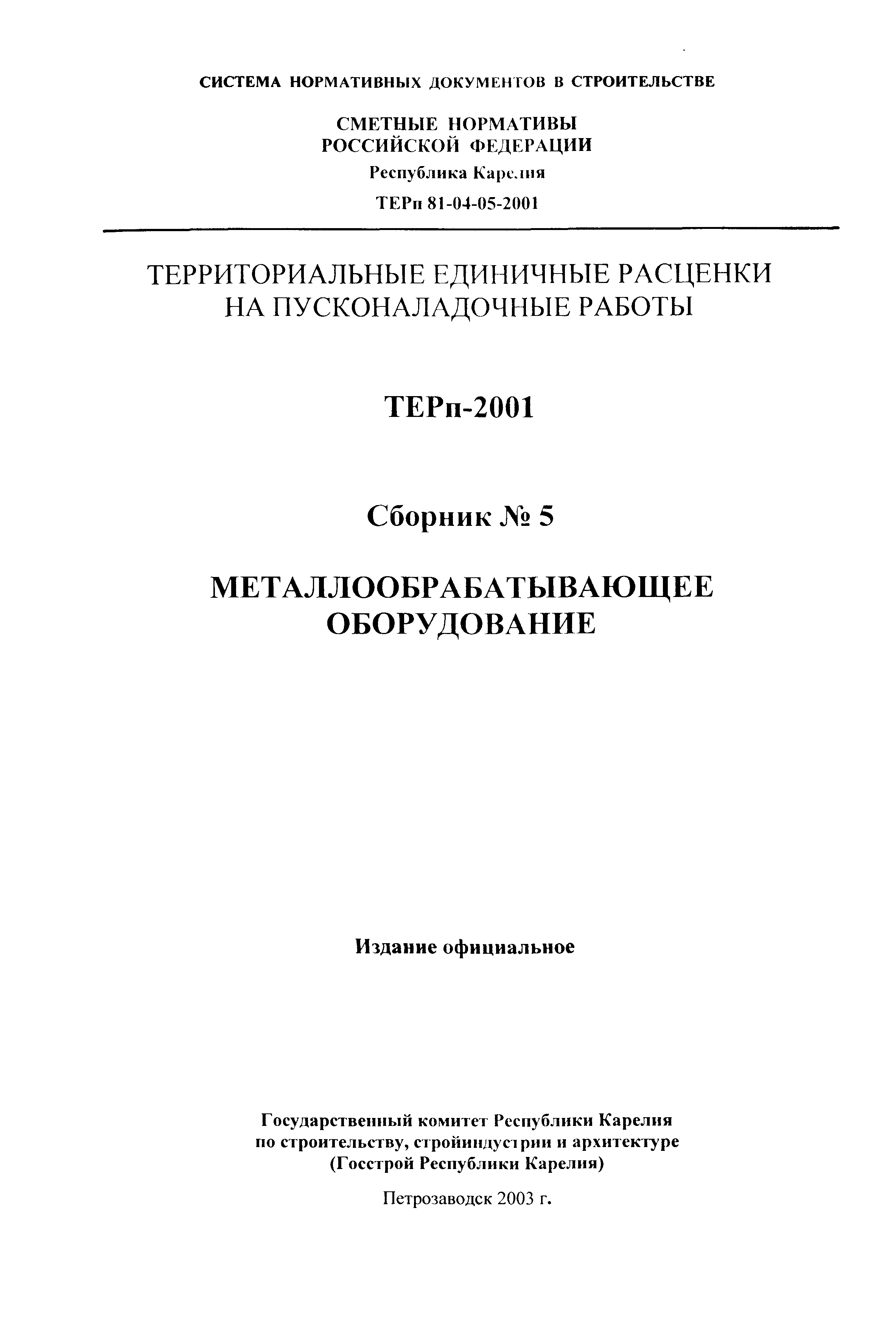 СИСТЕМА НОРМАТИВНЫХ ДОКУМЕНТОВ В СТРОИТЕЛЬСТВЕ

СМЕТНЫЕ НОРМАТИВЫ
РОССИЙСКОЙ ФЕДЕРАЦИИ
Республика Карелия
ТЕРп 81-04-05-2001

ТЕРРИТОРИАЛЬНЫЕ ЕДИНИЧНЫЕ РАСЦЕНКИ НА ПУСКОНАЛАДОЧНЫЕ РАБОТЫ

ТЕРп-2001

Сборник № 5

МЕТАЛЛООБРАБАТЫВАЮЩЕЕ ОБОРУДОВАНИЕ

Издание официальное

Государственный комитет Республики Карелия
по строительству, стройиндустрии и архитектуре
(Госстрой Республики Карелия)

Петрозаводск 2003 г.